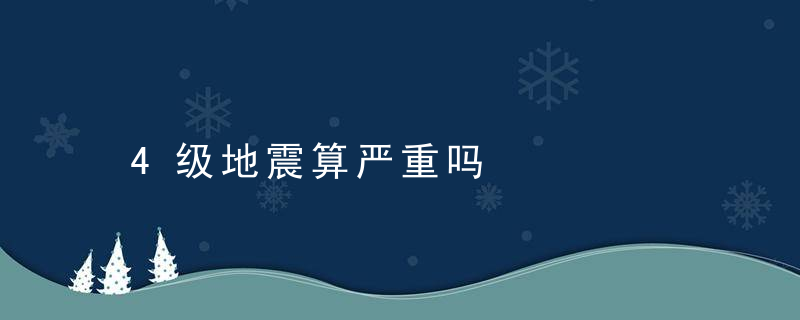 4 级地震算严重吗